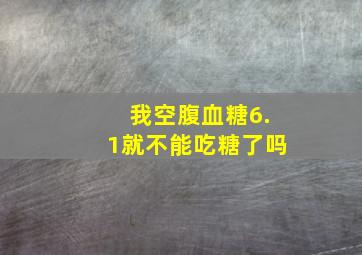 我空腹血糖6.1就不能吃糖了吗